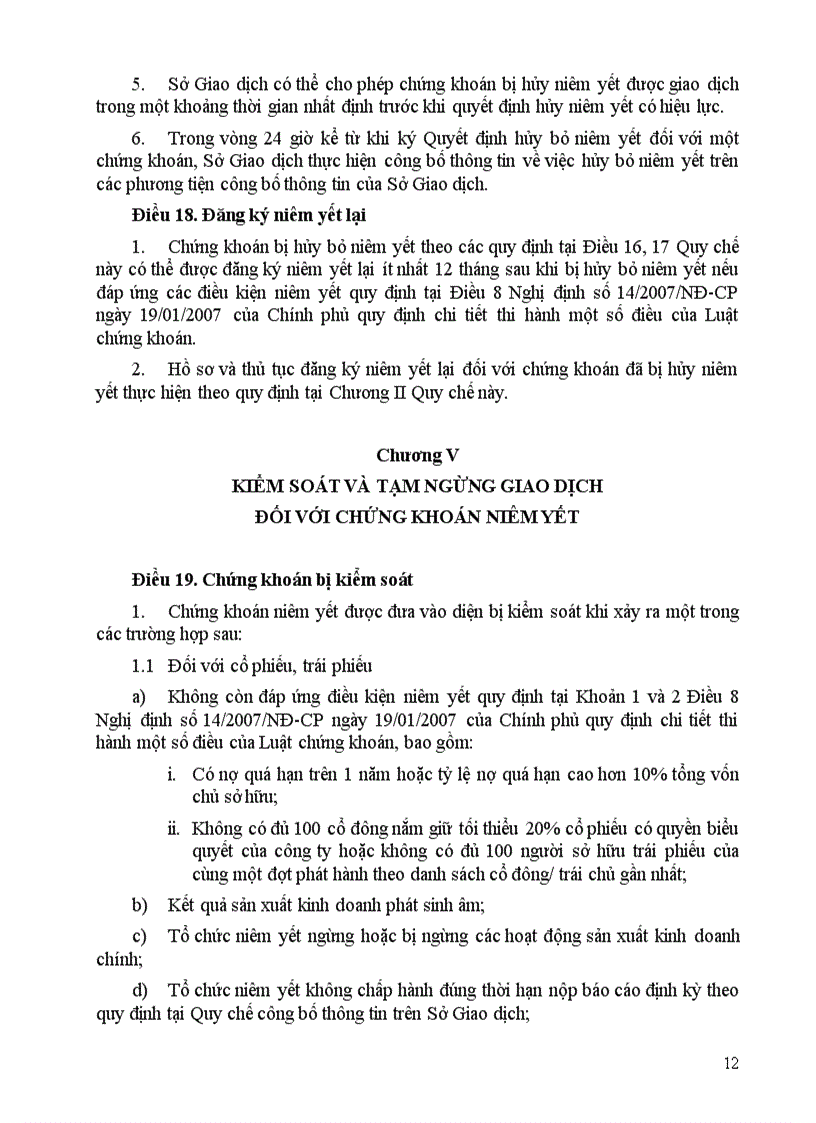 5. Sở Giao dịch có thể cho phép chứng khoán bị hủy niêm yết được giao dịch trong một khoảng thời gian nhất định trước khi quyết định hủy niêm yết có hiệu lực.

6. Trong vòng 24 giờ kể từ khi ký Quyết định hủy bỏ niêm yết đối với một chứng khoán, Sở Giao dịch thực hiện công bố thông tin về việc hủy bỏ niêm yết trên các phương tiện công bố thông tin của Sở Giao dịch.

Điều 18. Đăng ký niêm yết lại

1. Chứng khoán bị hủy bỏ niêm yết theo các quy định tại Điều 16, 17 Quy chế này có thể được đăng ký niêm yết lại ít nhất 12 tháng sau khi bị hủy bỏ niêm yết nếu đáp ứng các điều kiện niêm yết quy định tại Điều 8 Nghị định số 14/2007/NĐ-CP ngày 19/01/2007 của Chính phủ quy định chi tiết thi hành một số điều của Luật chứng khoán.

2. Hồ sơ và thủ tục đăng ký niêm yết lại đối với chứng khoán đã bị hủy niêm yết thực hiện theo quy định tại Chương II Quy chế này.

Chương V

KIỂM SOÁT VÀ TẠM NGỪNG GIAO DỊCH

ĐỐI VỚI CHỨNG KHOÁN NIÊM YẾT

Điều 19. Chứng khoán bị kiểm soát

1. Chứng khoán niêm yết được đưa vào diện bị kiểm soát khi xảy ra một trong các trường hợp sau:

1.1 Đối với cổ phiếu, trái phiếu

a) Không còn đáp ứng điều kiện niêm yết quy định tại Khoản 1 và 2 Điều 8 Nghị định số 14/2007/NĐ-CP ngày 19/01/2007 của Chính phủ quy định chi tiết thi hành một số điều của Luật chứng khoán, bao gồm:

i. Có nợ quá hạn trên 1 năm hoặc tỷ lệ nợ quá hạn cao hơn 10% tổng vốn chủ sở hữu;

ii. Không có đủ 100 cổ đông nắm giữ tối thiểu 20% cổ phiếu có quyền biểu quyết của công ty hoặc không có đủ 100 người sở hữu trái phiếu của cùng một đợt phát hành theo danh sách cổ đông/ trái chủ gần nhất;

b) Kết quả sản xuất kinh doanh phát sinh âm;

c) Tổ chức niêm yết ngừng hoặc bị ngừng các hoạt động sản xuất kinh doanh chính;

d) Tổ chức niêm yết không chấp hành đúng thời hạn nộp báo cáo định kỳ theo quy định tại Quy chế công bố thông tin trên Sở Giao dịch;

12